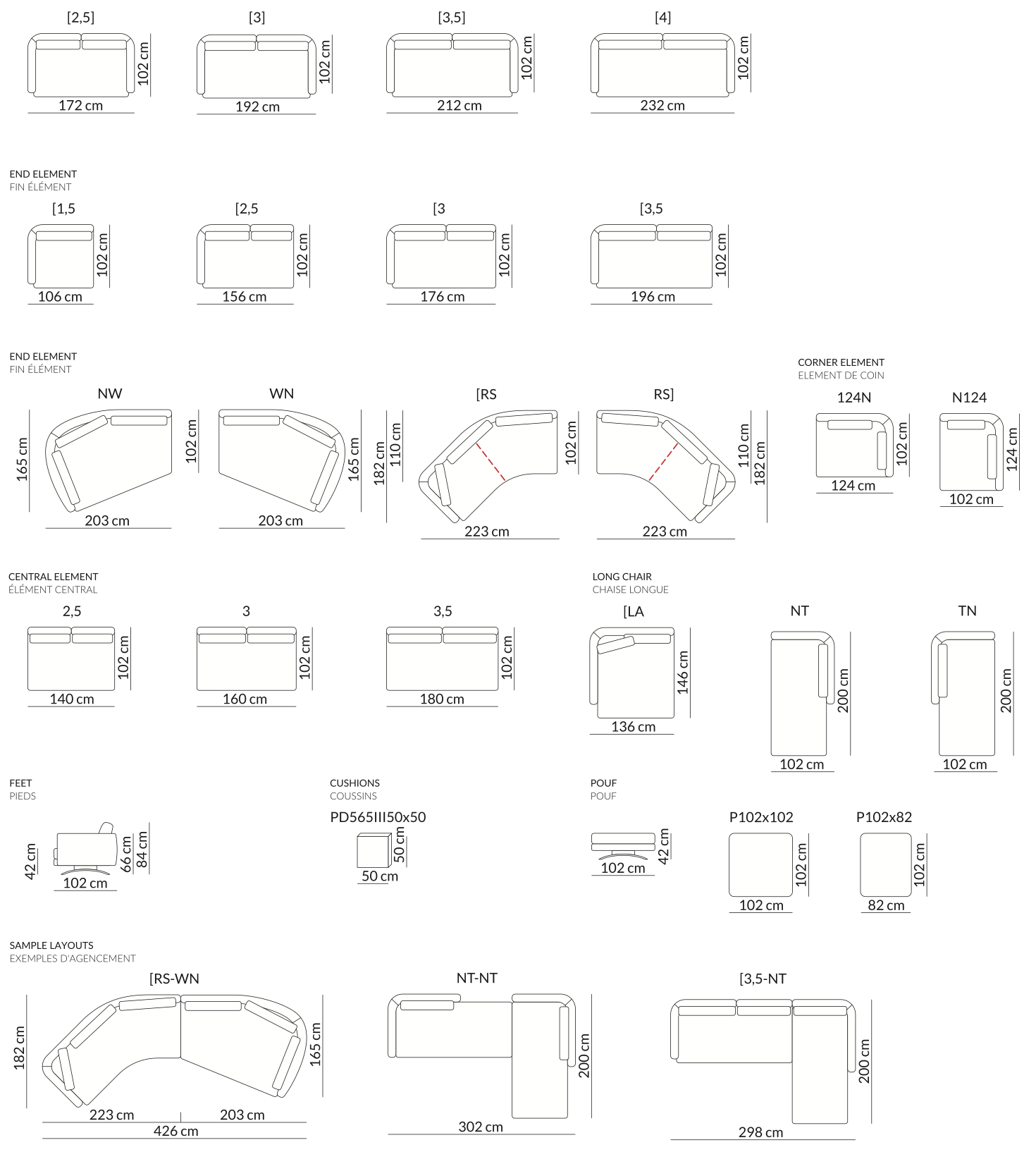 [2,5]
102 cm
172 cm

[3]
102 cm
192 cm

[3,5]
102 cm
212 cm

[4]
102 cm
232 cm

END ELEMENT
FIN ÉLÉMENT

[1,5
102 cm
106 cm

[2,5
102 cm
156 cm

[3
102 cm
176 cm

[3,5
102 cm
196 cm

END ELEMENT
FIN ÉLÉMENT

NW
165 cm
102 cm
203 cm

WN
165 cm
203 cm

[RS
182 cm
110 cm
102 cm
223 cm

RS]
110 cm
182 cm
223 cm

CORNER ELEMENT
ELEMENT DE COIN

124N
102 cm
124 cm

N124
124 cm
102 cm

CENTRAL ELEMENT
ÉLÉMENT CENTRAL

2,5
102 cm
140 cm

3
102 cm
160 cm

3,5
102 cm
180 cm

LONG CHAIR
CHAISE LONGUE

[LA
146 cm
136 cm

NT
200 cm
102 cm

TN
200 cm
102 cm

FEET
PIEDS

42 cm
66 cm
84 cm
102 cm

CUSHIONS
COUSSINS

PD565III50x50
50 cm
50 cm

POUF
POUF

42 cm
102 cm

P102x102
102 cm
102 cm

P102x82
102 cm
82 cm

SAMPLE LAYOUTS
EXEMPLES D'AGENCEMENT

[RS-WN
182 cm
165 cm
223 cm
203 cm
426 cm

NT-NT
200 cm
302 cm

[3,5-NT
200 cm
298 cm